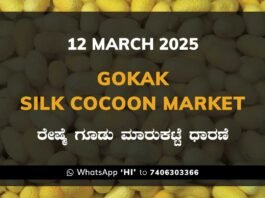 12 MARCH 2025

GOKAK
SILK COCOON MARKET

ರೇಷ್ಮೆ ಗೂಡು ಮಾರುಕಟ್ಟೆ ಧಾರಣೆ

WhatsApp 'HI' to 7406303366